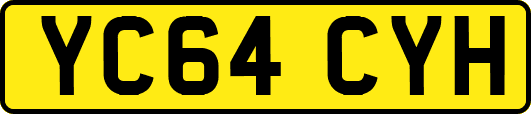 YC64 CYH